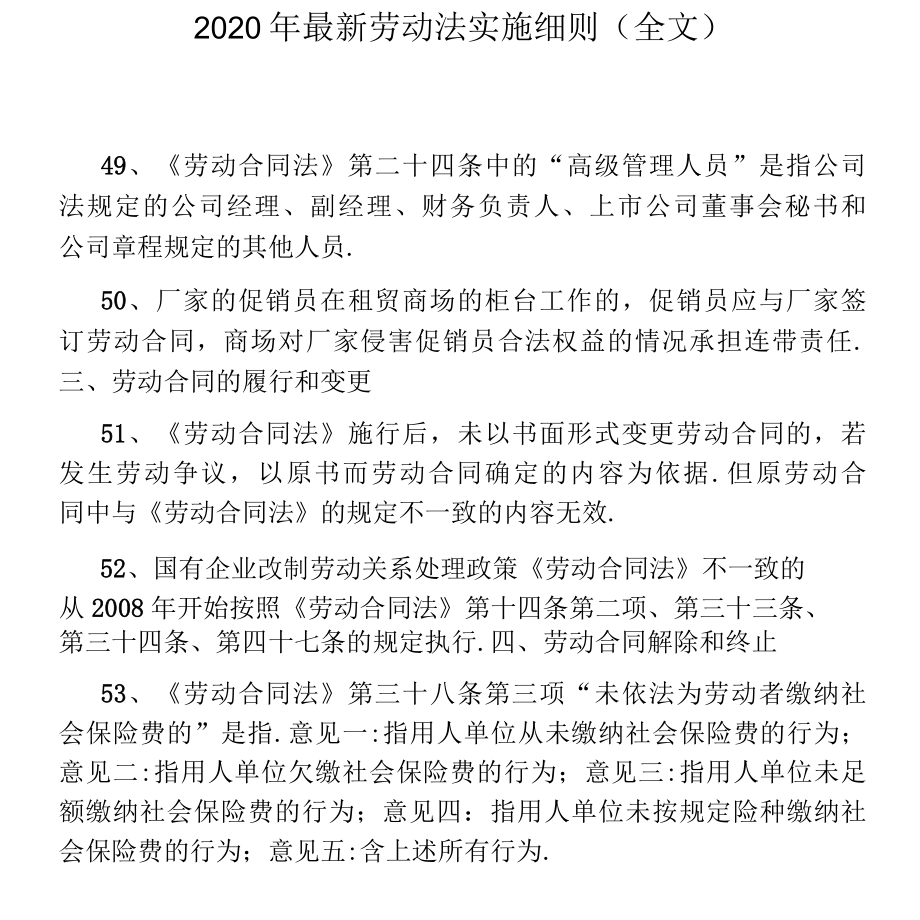 2020 年最新劳动法实施细则（全文）

49、《劳动合同法》第二十四条中的“高级管理人员”是指公司法规定的公司经理、副经理、财务负责人、上市公司董事会秘书和公司章程规定的其他人员.

50、厂家的促销员在租贸商场的柜台工作的，促销员应与厂家签订劳动合同，商场对厂家侵害促销员合法权益的情况承担连带责任.
三、劳动合同的履行和变更

51、《劳动合同法》施行后，未以书面形式变更劳动合同的，若发生劳动争议，以原书而劳动合同确定的内容为依据.但原劳动合同中与《劳动合同法》的规定不一致的内容无效.

52、国有企业改制劳动关系处理政策《劳动合同法》不一致的从 2008 年开始按照《劳动合同法》第十四条第二项、第三十三条、第三十四条、第四十七条的规定执行.四、劳动合同解除和终止

53、《劳动合同法》第三十八条第三项“未依法为劳动者缴纳社会保险费的”是指.意见一:指用人单位从未缴纳社会保险费的行为；意见二:指用人单位欠缴社会保险费的行为；意见三:指用人单位未足额缴纳社会保险费的行为；意见四：指用人单位未按规定险种缴纳社会保险费的行为；意见五:含上述所有行为.